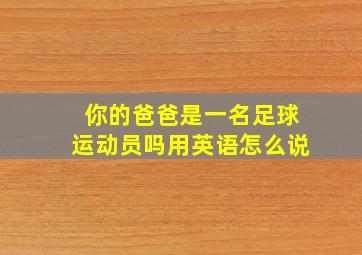 你的爸爸是一名足球运动员吗用英语怎么说